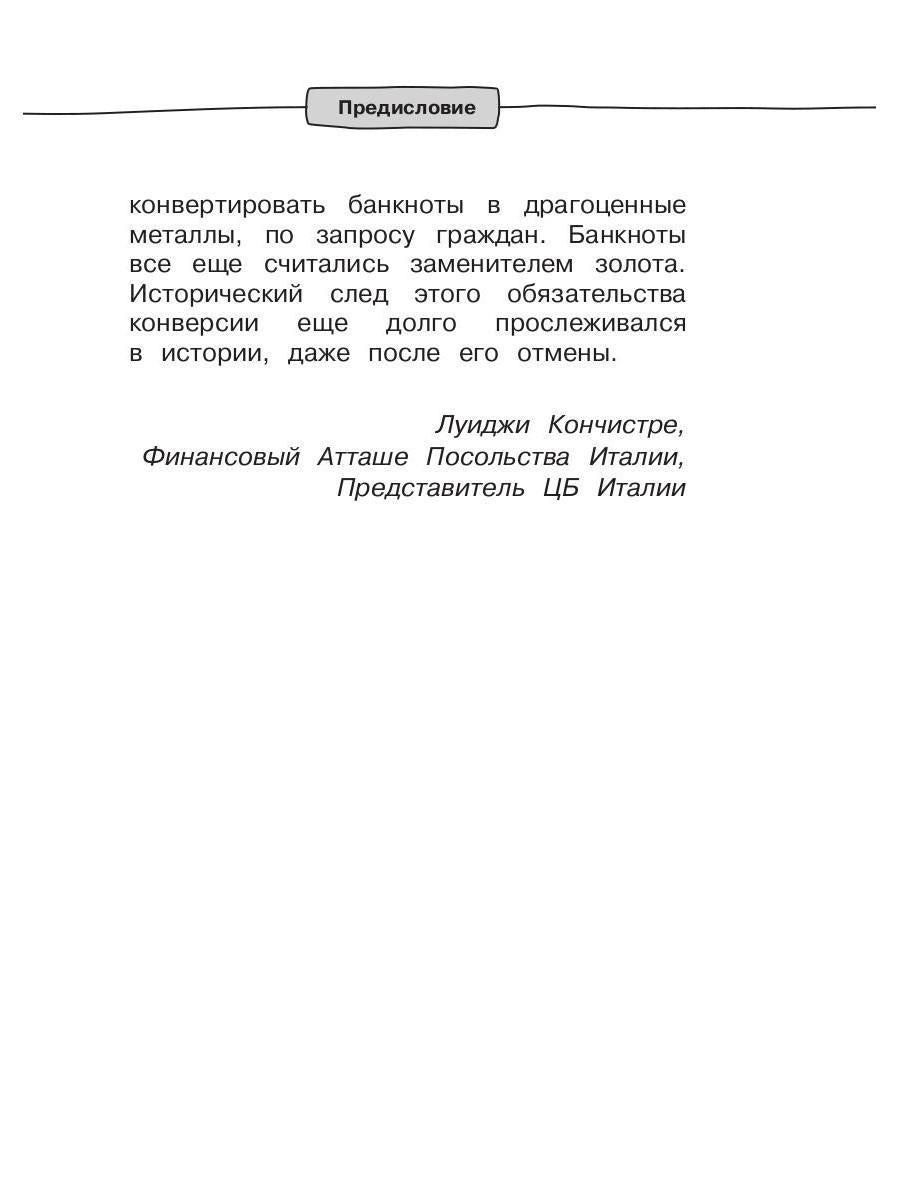 Предисловие

конвертировать банкноты в драгоценные металлы, по запросу граждан. Банкноты все еще считались заменителем золота. Исторический след этого обязательства конверсии еще долго прослеживался в истории, даже после его отмены.

Луиджи Кончистре,
Финансовый Атташе Посольства Италии,
Представитель ЦБ Италии